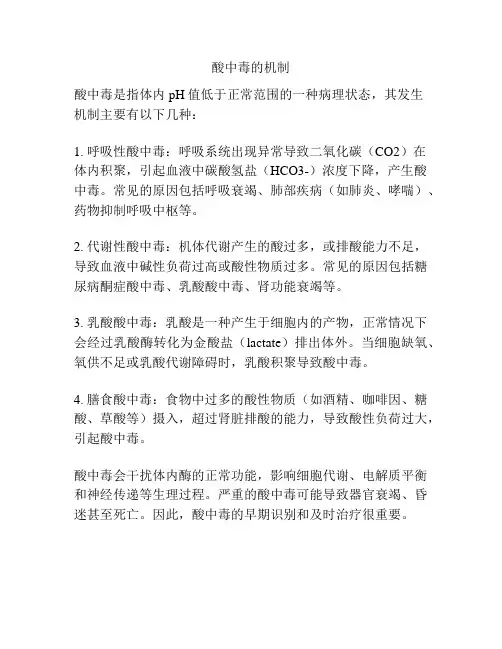 酸中毒的机制

酸中毒是指体内 pH 值低于正常范围的一种病理状态，其发生机制主要有以下几种：

1. 呼吸性酸中毒：呼吸系统出现异常导致二氧化碳（CO2）在体内积聚，引起血液中碳酸氢盐（HCO3-）浓度下降，产生酸中毒。常见的原因包括呼吸衰竭、肺部疾病（如肺炎、哮喘）、药物抑制呼吸中枢等。

2. 代谢性酸中毒：机体代谢产生的酸过多，或排酸能力不足，导致血液中碱性负荷过高或酸性物质过多。常见的原因包括糖尿病酮症酸中毒、乳酸酸中毒、肾功能衰竭等。

3. 乳酸酸中毒：乳酸是一种产生于细胞内的产物，正常情况下会经过乳酸酶转化为金酸盐（lactate）排出体外。当细胞缺氧、氧供不足或乳酸代谢障碍时，乳酸积聚导致酸中毒。

4. 膳食酸中毒：食物中过多的酸性物质（如酒精、咖啡因、糖酸、草酸等）摄入，超过肾脏排酸的能力，导致酸性负荷过大，引起酸中毒。

酸中毒会干扰体内酶的正常功能，影响细胞代谢、电解质平衡和神经传递等生理过程。严重的酸中毒可能导致器官衰竭、昏迷甚至死亡。因此，酸中毒的早期识别和及时治疗很重要。